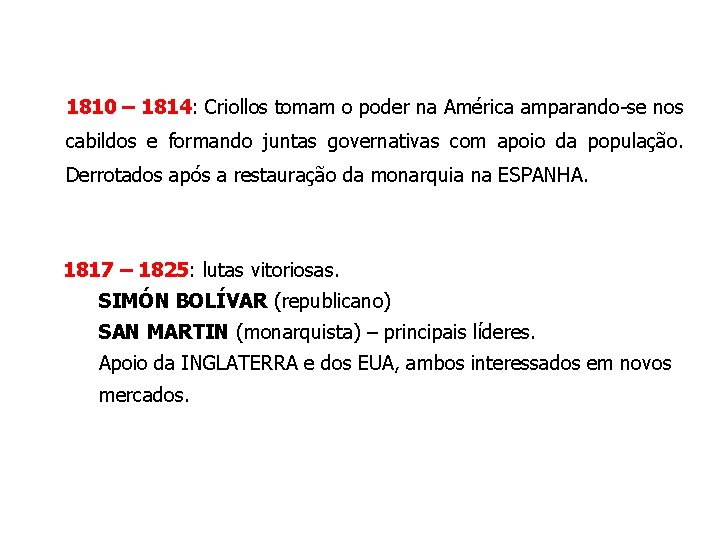 1810 – 1814: Criollos tomam o poder na América amparando-se nos cabildos e formando juntas governativas com apoio da população. Derrotados após a restauração da monarquia na ESPANHA.

1817 – 1825: lutas vitoriosas.
SIMÓN BOLÍVAR (republicano)
SAN MARTIN (monarquista) – principais líderes.
Apoio da INGLATERRA e dos EUA, ambos interessados em novos mercados.